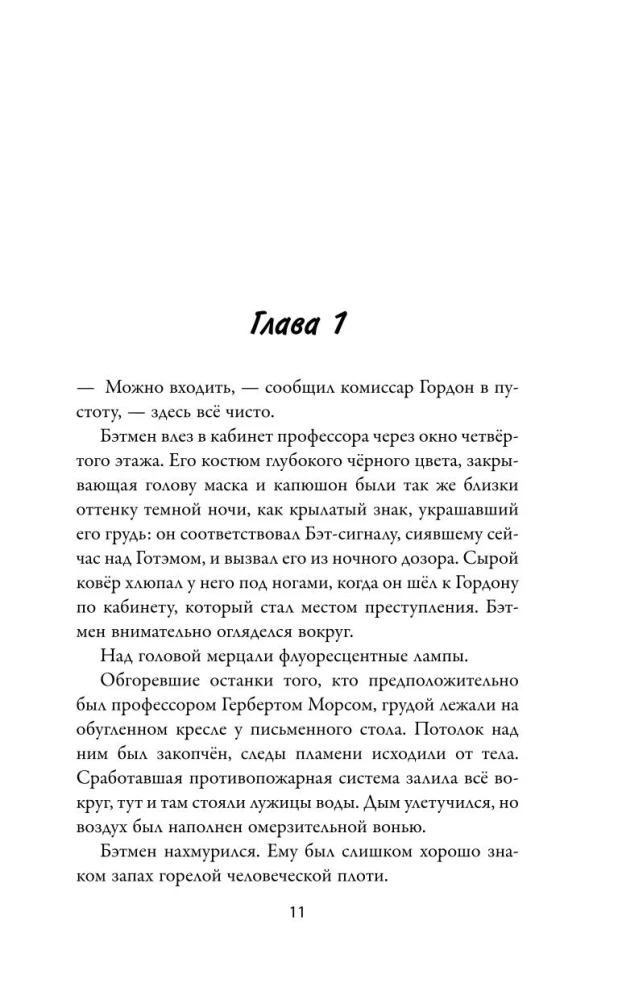 Глава 1

— Можно входить, — сообщил комиссар Гордон в пустоту, — здесь всё чисто.

Бэтмен влез в кабинет профессора через окно четвёртого этажа. Его костюм глубокого чёрного цвета, закрывающая голову маска и капюшон были так же близки оттенку темной ночи, как крылатый знак, украшавший его грудь: он соответствовал Бэт-сигналу, сиявшему сейчас над Готэмом, и вызвал его из ночного дозора. Сырой ковёр хлюпал у него под ногами, когда он шёл к Гордону по кабинету, который стал местом преступления. Бэтмен внимательно огляделся вокруг.

Над головой мерцали флуоресцентные лампы.

Обгоревшие останки того, кто предположительно был профессором Гербертом Морсом, грудой лежали на обугленном кресле у письменного стола. Потолок над ним был закопчён, следы пламени исходили от тела. Сработавшая противопожарная система залила всё вокруг, тут и там стояли лужицы воды. Дым улетучился, но воздух был наполнен омерзительной вонью.

Бэтмен нахмурился. Ему был слишком хорошо знаком запах горелой человеческой плоти.

11